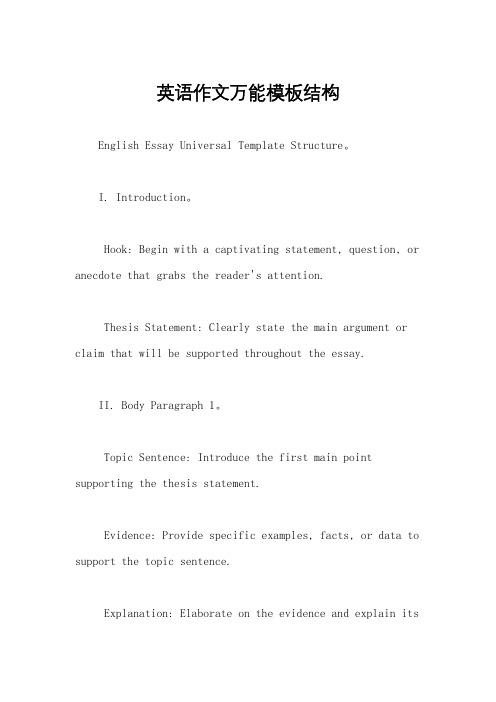 英语作文万能模板结构

English Essay Universal Template Structure。

I. Introduction。

Hook: Begin with a captivating statement, question, or anecdote that grabs the reader's attention.

Thesis Statement: Clearly state the main argument or claim that will be supported throughout the essay.

II. Body Paragraph 1。

Topic Sentence: Introduce the first main point supporting the thesis statement.

Evidence: Provide specific examples, facts, or data to support the topic sentence.

Explanation: Elaborate on the evidence and explain its